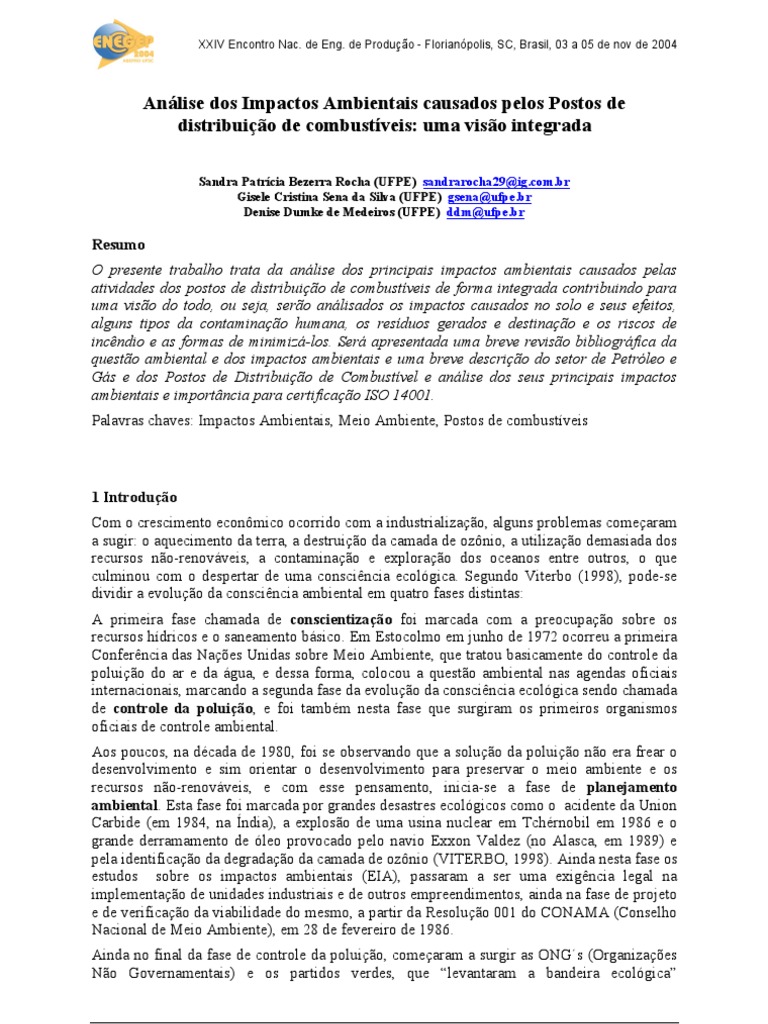 ENEGEP 2004

XXIV Encontro Nac. de Eng. de Produção - Florianópolis, SC, Brasil, 03 a 05 de nov de 2004

Análise dos Impactos Ambientais causados pelos Postos de distribuição de combustíveis: uma visão integrada

Sandra Patrícia Bezerra Rocha (UFPE) sandrarocha29@ig.com.br
Gisele Cristina Sena da Silva (UFPE) gsena@ufpe.br
Denise Dumke de Medeiros (UFPE) ddm@ufpe.br

Resumo
O presente trabalho trata da análise dos principais impactos ambientais causados pelas atividades dos postos de distribuição de combustíveis de forma integrada contribuindo para uma visão do todo, ou seja, serão análisados os impactos causados no solo e seus efeitos, alguns tipos da contaminação humana, os resíduos gerados e destinação e os riscos de incêndio e as formas de minimizá-los. Será apresentada uma breve revisão bibliográfica da questão ambiental e dos impactos ambientais e uma breve descrição do setor de Petróleo e Gás e dos Postos de Distribuição de Combustível e análise dos seus principais impactos ambientais e importância para certificação ISO 14001.

Palavras chaves: Impactos Ambientais, Meio Ambiente, Postos de combustíveis

1 Introdução
Com o crescimento econômico ocorrido com a industrialização, alguns problemas começaram a sugir: o aquecimento da terra, a destruição da camada de ozônio, a utilização demasiada dos recursos não-renováveis, a contaminação e exploração dos oceanos entre outros, o que culminou com o despertar de uma consciência ecológica. Segundo Viterbo (1998), pode-se dividir a evolução da consciência ambiental em quatro fases distintas:

A primeira fase chamada de conscientização foi marcada com a preocupação sobre os recursos hídricos e o saneamento básico. Em Estocolmo em junho de 1972 ocorreu a primeira Conferência das Nações Unidas sobre Meio Ambiente, que tratou basicamente do controle da poluição do ar e da água, e dessa forma, colocou a questão ambiental nas agendas oficiais internacionais, marcando a segunda fase da evolução da consciência ecológica sendo chamada de controle da poluição, e foi também nesta fase que surgiram os primeiros organismos oficiais de controle ambiental.

Aos poucos, na década de 1980, foi se observando que a solução da poluição não era frear o desenvolvimento e sim orientar o desenvolvimento para preservar o meio ambiente e os recursos não-renováveis, e com esse pensamento, inicia-se a fase de planejamento ambiental. Esta fase foi marcada por grandes desastres ecológicos como o acidente da Union Carbide (em 1984, na Índia), a explosão de uma usina nuclear em Tchérnobil em 1986 e o grande derramamento de óleo provocado pelo navio Exxon Valdez (no Alasca, em 1989) e pela identificação da degradação da camada de ozônio (VITERBO, 1998). Ainda nesta fase os estudos sobre os impactos ambientais (EIA), passaram a ser uma exigência legal na implementação de unidades industriais e de outros empreendimentos, ainda na fase de projeto e de verificação da viabilidade do mesmo, a partir da Resolução 001 do CONAMA (Conselho Nacional de Meio Ambiente), em 28 de fevereiro de 1986.

Ainda no final da fase de controle da poluição, começaram a surgir as ONG´s (Organizações Não Governamentais) e os partidos verdes, que “levantaram a bandeira ecológica”